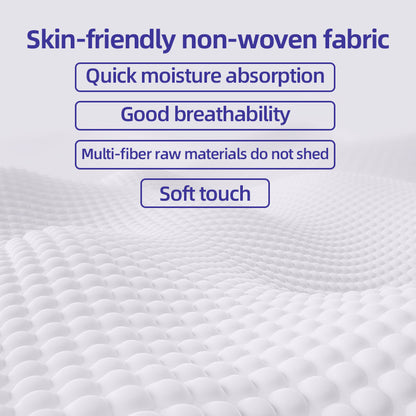 Skin-friendly non-woven fabric

Quick moisture absorption

Good breathability

Multi-fiber raw materials do not shed

Soft touch